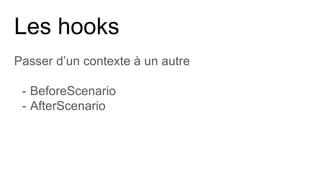 Les hooks

Passer d’un contexte à un autre

- BeforeScenario
- AfterScenario